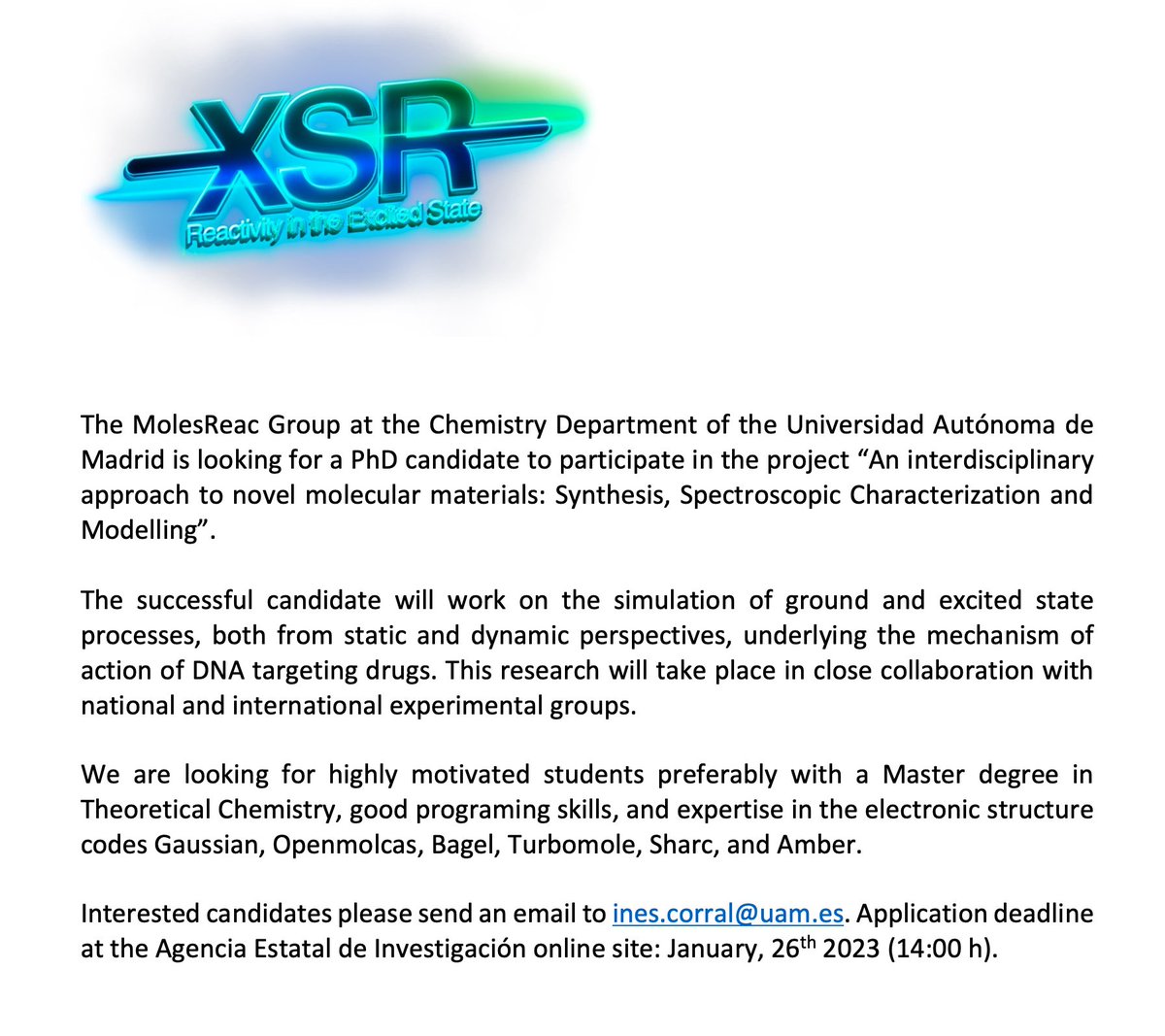 XSR
Reactivity in the Excited State

The MolesReac Group at the Chemistry Department of the Universidad Autónoma de Madrid is looking for a PhD candidate to participate in the project “An interdisciplinary approach to novel molecular materials: Synthesis, Spectroscopic Characterization and Modelling”.

The successful candidate will work on the simulation of ground and excited state processes, both from static and dynamic perspectives, underlying the mechanism of action of DNA targeting drugs. This research will take place in close collaboration with national and international experimental groups.

We are looking for highly motivated students preferably with a Master degree in Theoretical Chemistry, good programing skills, and expertise in the electronic structure codes Gaussian, Openmolcas, Bagel, Turbomole, Sharc, and Amber.

Interested candidates please send an email to ines.corral@uam.es. Application deadline at the Agencia Estatal de Investigación online site: January, 26$^{th}$ 2023 (14:00 h).